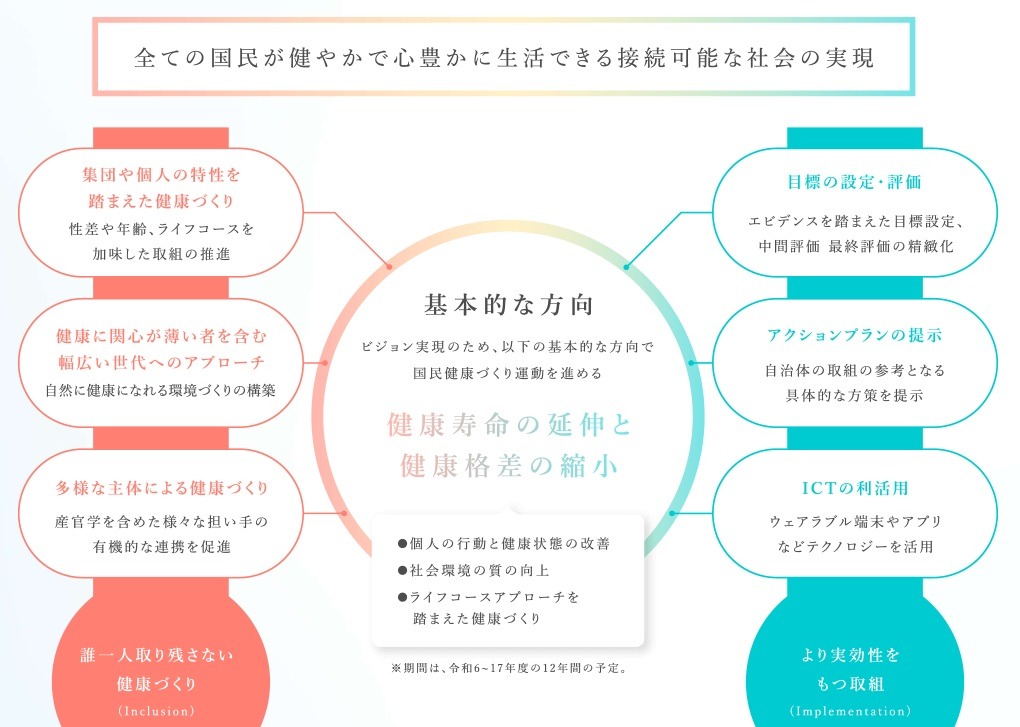 全ての国民が健やかで心豊かに生活できる接続可能な社会の実現

集団や個人の特性を踏まえた健康づくり
性差や年齢、ライフコースを加味した取組の推進

健康に関心が薄い者を含む幅広い世代へのアプローチ
自然に健康になれる環境づくりの構築

多様な主体による健康づくり
産官学を含めた様々な担い手の有機的な連携を促進

誰一人取り残さない健康づくり
(Inclusion)

基本的な方向
ビジョン実現のため、以下の基本的な方向で国民健康づくり運動を進める

健康寿命の延伸と健康格差の縮小

●個人の行動と健康状態の改善
●社会環境の質の向上
●ライフコースアプローチを踏まえた健康づくり

※期間は、令和6~17年度の12年間の予定。

目標の設定・評価
エビデンスを踏まえた目標設定、中間評価 最終評価の精緻化

アクションプランの提示
自治体の取組の参考となる具体的な方策を提示

ICTの利活用
ウェアラブル端末やアプリなどテクノロジーを活用

より実効性をもつ取組
(Implementation)